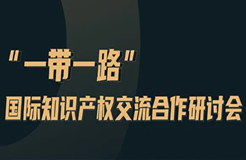 "一带一路"
国际知识产权交流合作研讨会